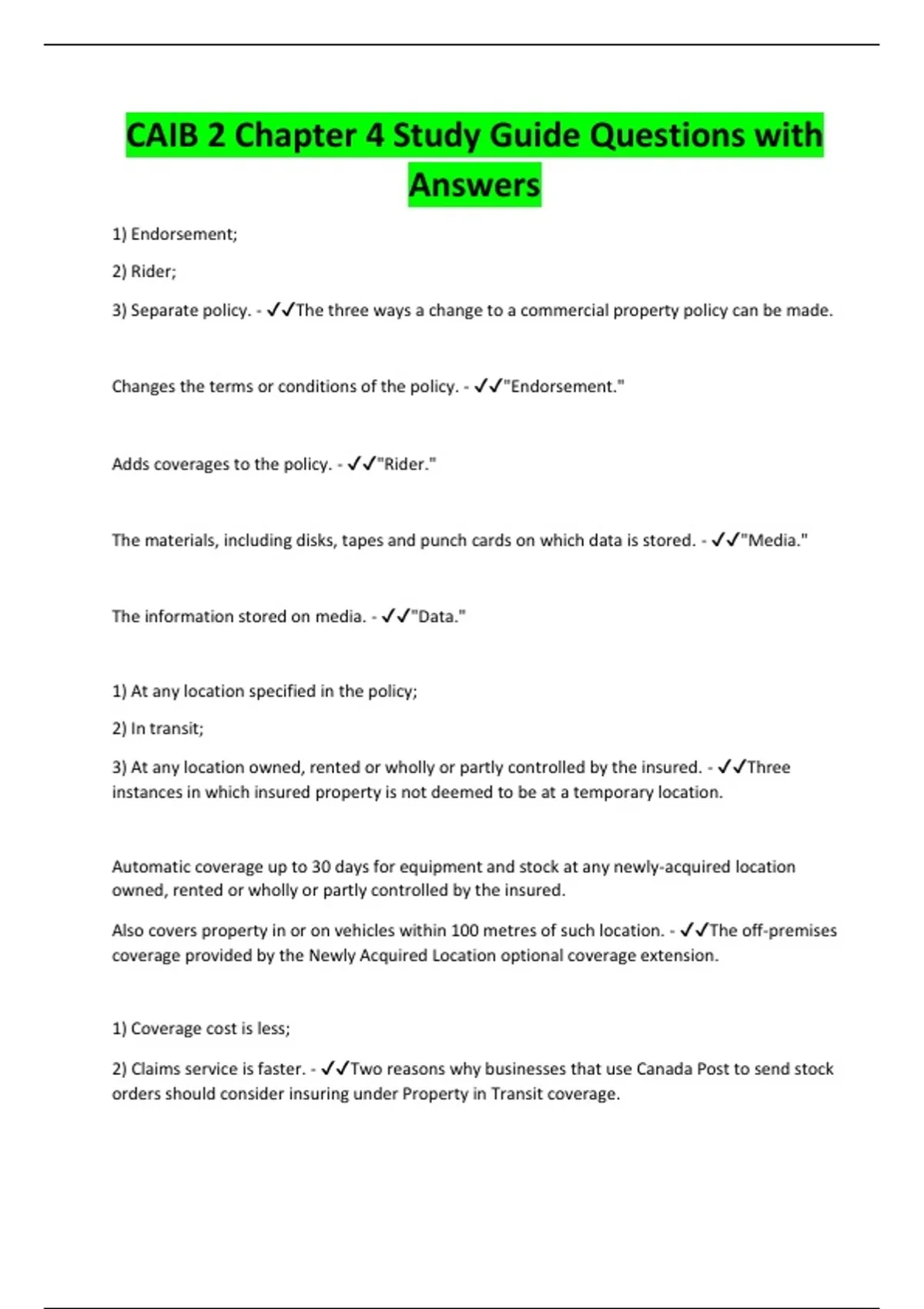 CAIB 2 Chapter 4 Study Guide Questions with Answers

1) Endorsement;

2) Rider;

3) Separate policy. - ✓✓The three ways a change to a commercial property policy can be made.

Changes the terms or conditions of the policy. - ✓✓"Endorsement."

Adds coverages to the policy. - ✓✓"Rider."

The materials, including disks, tapes and punch cards on which data is stored. - ✓✓"Media."

The information stored on media. - ✓✓"Data."

1) At any location specified in the policy;

2) In transit;

3) At any location owned, rented or wholly or partly controlled by the insured. - ✓✓Three instances in which insured property is not deemed to be at a temporary location.

Automatic coverage up to 30 days for equipment and stock at any newly-acquired location owned, rented or wholly or partly controlled by the insured.

Also covers property in or on vehicles within 100 metres of such location. - ✓✓The off-premises coverage provided by the Newly Acquired Location optional coverage extension.

1) Coverage cost is less;

2) Claims service is faster. - ✓✓Two reasons why businesses that use Canada Post to send stock orders should consider insuring under Property in Transit coverage.